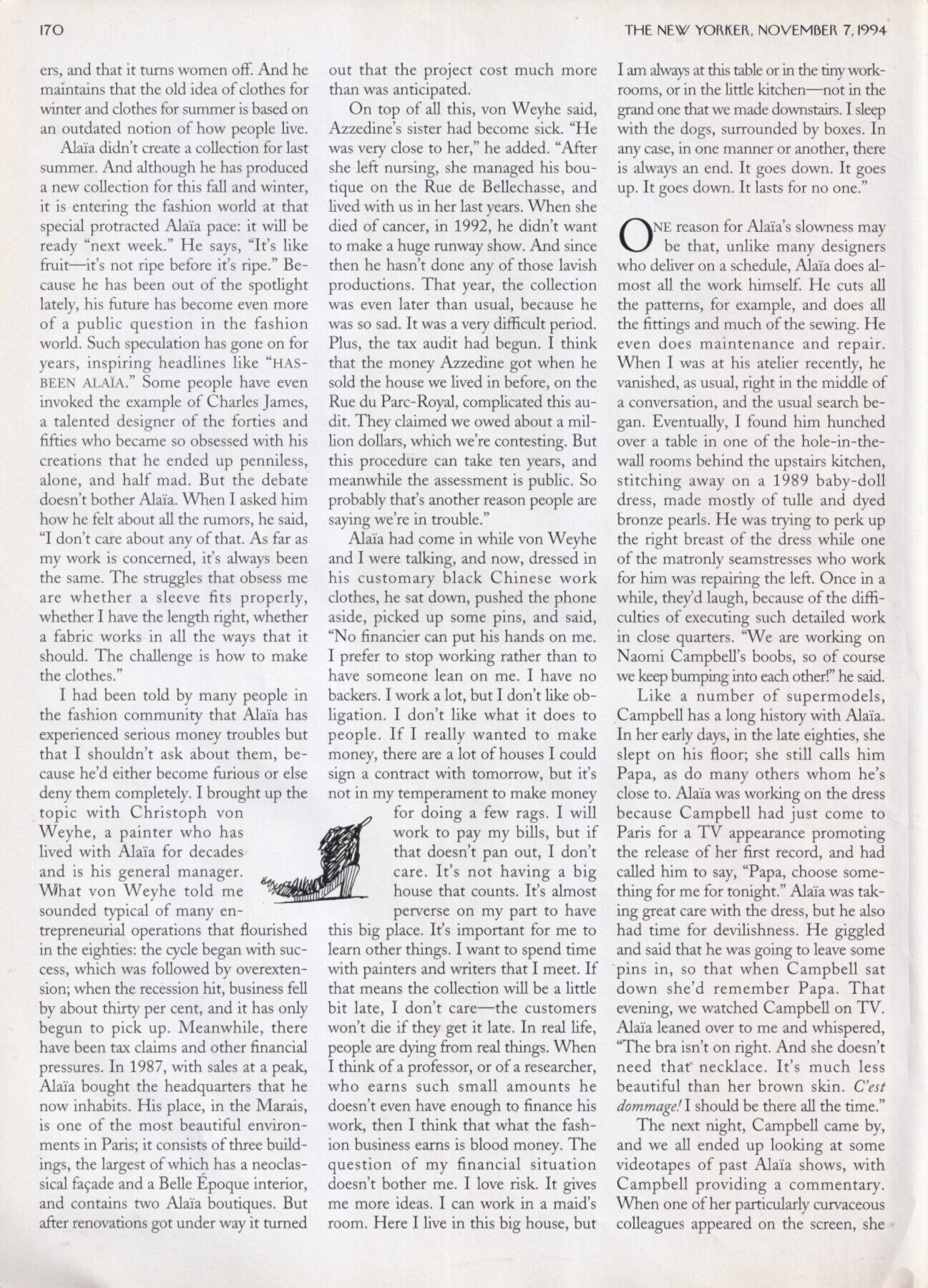 170

THE NEW YORKER, NOVEMBER 7, 1994

ers, and that it turns women off. And he maintains that the old idea of clothes for winter and clothes for summer is based on an outdated notion of how people live.

Alaïa didn't create a collection for last summer. And although he has produced a new collection for this fall and winter, it is entering the fashion world at that special protracted Alaïa pace: it will be ready "next week." He says, "It's like fruit—it's not ripe before it's ripe." Because he has been out of the spotlight lately, his future has become even more of a public question in the fashion world. Such speculation has gone on for years, inspiring headlines like "HAS-BEEN ALAÏA." Some people have even invoked the example of Charles James, a talented designer of the forties and fifties who became so obsessed with his creations that he ended up penniless, alone, and half mad. But the debate doesn't bother Alaïa. When I asked him how he felt about all the rumors, he said, "I don't care about any of that. As far as my work is concerned, it's always been the same. The struggles that obsess me are whether a sleeve fits properly, whether I have the length right, whether a fabric works in all the ways that it should. The challenge is how to make the clothes."

I had been told by many people in the fashion community that Alaïa has experienced serious money troubles but that I shouldn't ask about them, because he'd either become furious or else deny them completely. I brought up the topic with Christoph von Weyhe, a painter who has lived with Alaïa for decades and is his general manager. What von Weyhe told me sounded typical of many entrepreneurial operations that flourished in the eighties: the cycle began with success, which was followed by overextension; when the recession hit, business fell by about thirty per cent, and it has only begun to pick up. Meanwhile, there have been tax claims and other financial pressures. In 1987, with sales at a peak, Alaïa bought the headquarters that he now inhabits. His place, in the Marais, is one of the most beautiful environments in Paris; it consists of three buildings, the largest of which has a neoclassical façade and a Belle Époque interior, and contains two Alaïa boutiques. But after renovations got under way it turned out that the project cost much more than was anticipated.

On top of all this, von Weyhe said, Azzedine's sister had become sick. "He was very close to her," he added. "After she left nursing, she managed his boutique on the Rue de Bellechasse, and lived with us in her last years. When she died of cancer, in 1992, he didn't want to make a huge runway show. And since then he hasn't done any of those lavish productions. That year, the collection was even later than usual, because he was so sad. It was a very difficult period. Plus, the tax audit had begun. I think that the money Azzedine got when he sold the house we lived in before, on the Rue du Parc-Royal, complicated this audit. They claimed we owed about a million dollars, which we're contesting. But this procedure can take ten years, and meanwhile the assessment is public. So probably that's another reason people are saying we're in trouble."

Alaïa had come in while von Weyhe and I were talking, and now, dressed in his customary black Chinese work clothes, he sat down, pushed the phone aside, picked up some pins, and said, "No financier can put his hands on me. I prefer to stop working rather than to have someone lean on me. I have no backers. I work a lot, but I don't like obligation. I don't like what it does to people. If I really wanted to make money, there are a lot of houses I could sign a contract with tomorrow, but it's not in my temperament to make money for doing a few rags. I will work to pay my bills, but if that doesn't pan out, I don't care. It's not having a big house that counts. It's almost perverse on my part to have this big place. It's important for me to learn other things. I want to spend time with painters and writers that I meet. If that means the collection will be a little bit late, I don't care—the customers won't die if they get it late. In real life, people are dying from real things. When I think of a professor, or of a researcher, who earns such small amounts he doesn't even have enough to finance his work, then I think that what the fashion business earns is blood money. The question of my financial situation doesn't bother me. I love risk. It gives me more ideas. I can work in a maid's room. Here I live in this big house, but I am always at this table or in the tiny workrooms, or in the little kitchen—not in the grand one that we made downstairs. I sleep with the dogs, surrounded by boxes. In any case, in one manner or another, there is always an end. It goes down. It goes up. It goes down. It lasts for no one."

ONE reason for Alaïa's slowness may be that, unlike many designers who deliver on a schedule, Alaïa does almost all the work himself. He cuts all the patterns, for example, and does all the fittings and much of the sewing. He even does maintenance and repair. When I was at his atelier recently, he vanished, as usual, right in the middle of a conversation, and the usual search began. Eventually, I found him hunched over a table in one of the hole-in-the-wall rooms behind the upstairs kitchen, stitching away on a 1989 baby-doll dress, made mostly of tulle and dyed bronze pearls. He was trying to perk up the right breast of the dress while one of the matronly seamstresses who work for him was repairing the left. Once in a while, they'd laugh, because of the difficulties of executing such detailed work in close quarters. "We are working on Naomi Campbell's boobs, so of course we keep bumping into each other!" he said.

Like a number of supermodels, Campbell has a long history with Alaïa. In her early days, in the late eighties, she slept on his floor; she still calls him Papa, as do many others whom he's close to. Alaïa was working on the dress because Campbell had just come to Paris for a TV appearance promoting the release of her first record, and had called him to say, "Papa, choose something for me for tonight." Alaïa was taking great care with the dress, but he also had time for devilishness. He giggled and said that he was going to leave some pins in, so that when Campbell sat down she'd remember Papa. That evening, we watched Campbell on TV. Alaïa leaned over to me and whispered, "The bra isn't on right. And she doesn't need that necklace. It's much less beautiful than her brown skin. C'est dommage! I should be there all the time."

The next night, Campbell came by, and we all ended up looking at some videotapes of past Alaïa shows, with Campbell providing a commentary. When one of her particularly curvaceous colleagues appeared on the screen, she